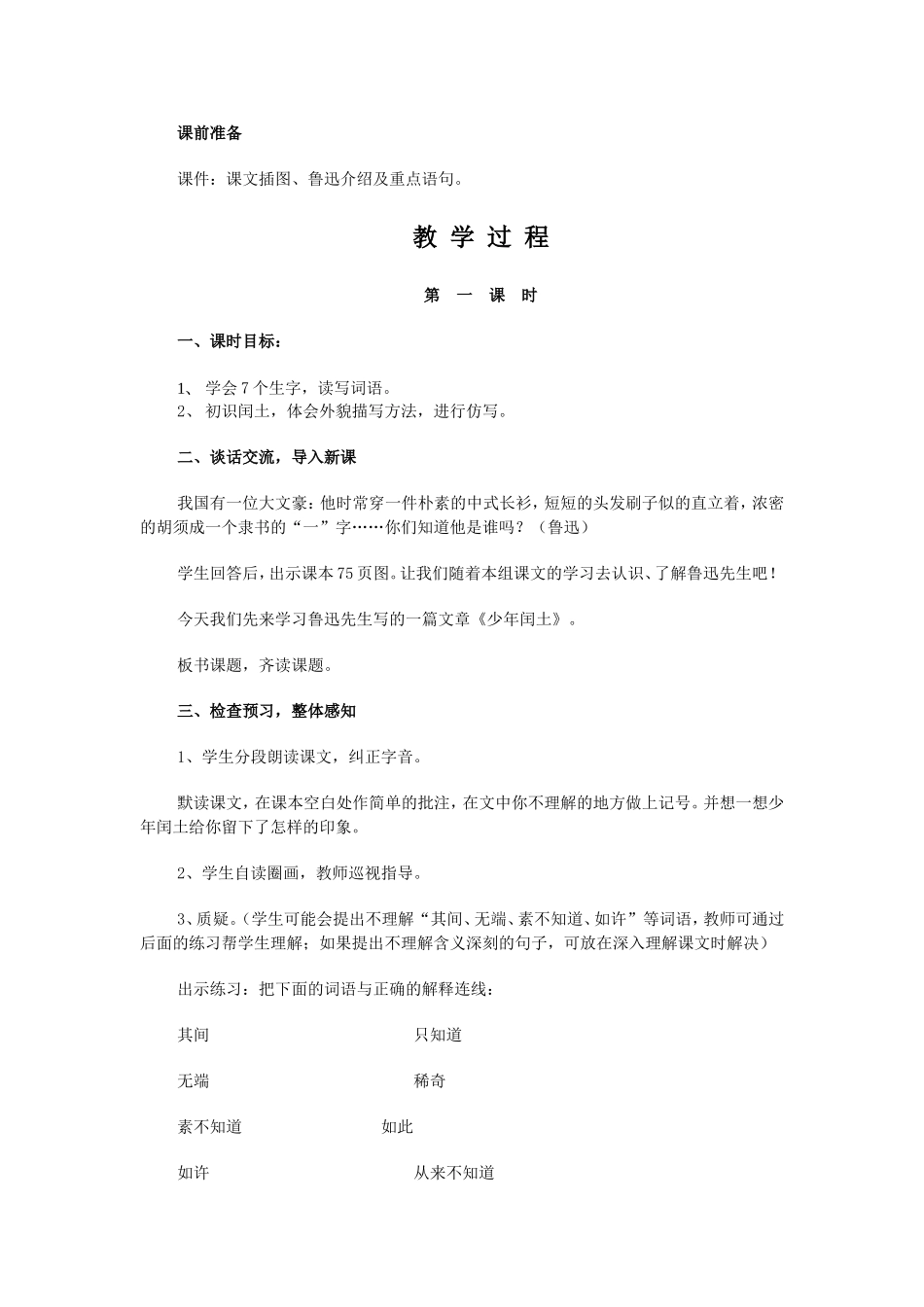 课前准备

课件：课文插图、鲁迅介绍及重点语句。

教学过程

第一课时

一、课时目标：

1、学会7个生字，读写词语。
2、初识闰土，体会外貌描写方法，进行仿写。

二、谈话交流，导入新课

我国有一位大文豪：他时常穿一件朴素的中式长衫，短短的头发刷子似的直立着，浓密的胡须成一个隶书的“一”字……你们知道他是谁吗？（鲁迅）

学生回答后，出示课本75页图。让我们随着本组课文的学习去认识、了解鲁迅先生吧！

今天我们先来学习鲁迅先生写的一篇文章《少年闰土》。

板书课题，齐读课题。

三、检查预习，整体感知

1、学生分段朗读课文，纠正字音。

默读课文，在课本空白处作简单的批注，在文中你不理解的地方做上记号。并想一想少年闰土给你留下了怎样的印象。

2、学生自读圈画，教师巡视指导。

3、质疑。（学生可能会提出不理解“其间、无端、素不知道、如许”等词语，教师可通过后面的练习帮学生理解；如果提出不理解含义深刻的句子，可放在深入理解课文时解决）

出示练习：把下面的词语与正确的解释连线：

其间 只知道

无端 稀奇

素不知道 如此

如许 从来不知道